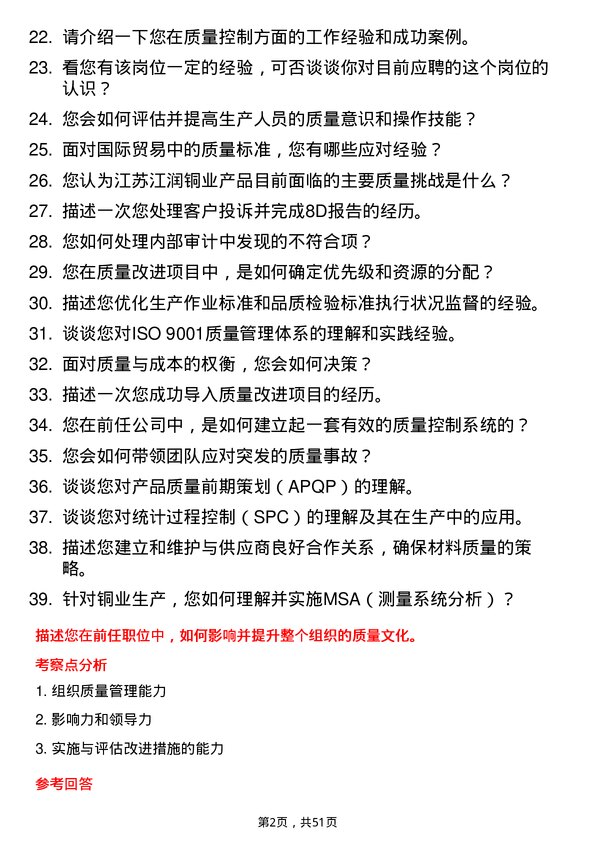 22. 请介绍一下您在质量控制方面的工作经验和成功案例。

23. 看您有该岗位一定的经验，可否谈谈你对目前应聘的这个岗位的认识？

24. 您会如何评估并提高生产人员的质量意识和操作技能？

25. 面对国际贸易中的质量标准，您有哪些应对经验？

26. 您认为江苏江润铜业产品目前面临的主要质量挑战是什么？

27. 描述一次您处理客户投诉并完成8D报告的经历。

28. 您如何处理内部审计中发现的不符合项？

29. 您在质量改进项目中，是如何确定优先级和资源的分配？

30. 描述您优化生产作业标准和品质检验标准执行状况监督的经验。

31. 谈谈您对ISO 9001质量管理体系的理解和实践经验。

32. 面对质量与成本的权衡，您会如何决策？

33. 描述一次您成功导入质量改进项目的经历。

34. 您在前任公司中，是如何建立起一套有效的质量控制系统的？

35. 您会如何带领团队应对突发的质量事故？

36. 谈谈您对产品质量前期策划（APQP）的理解。

37. 谈谈您对统计过程控制（SPC）的理解及其在生产中的应用。

38. 描述您建立和维护与供应商良好合作关系，确保材料质量的策略。

39. 针对铜业生产，您如何理解并实施MSA（测量系统分析）？

描述您在前任职位中，如何影响并提升整个组织的质量文化。

考察点分析

1. 组织质量管理能力

2. 影响力和领导力

3. 实施与评估改进措施的能力

参考回答

第2页，共51页